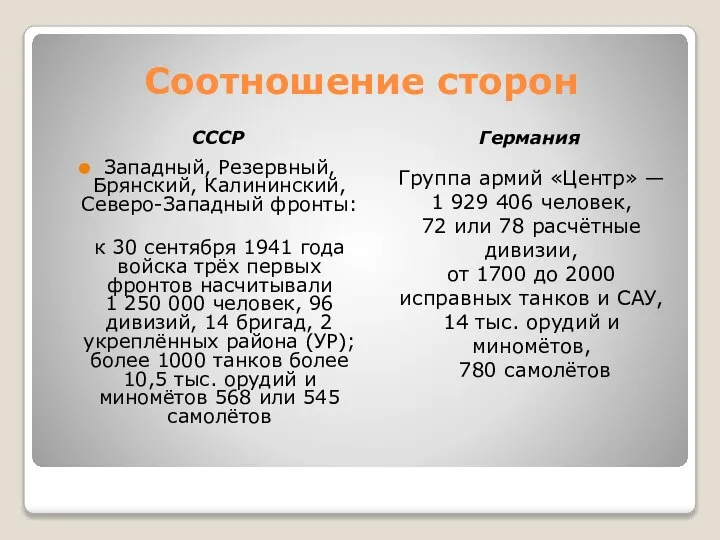 Соотношение сторон

СССР

Западный, Резервный, Брянский, Калининский, Северо-Западный фронты:

к 30 сентября 1941 года войска трёх первых фронтов насчитывали 1 250 000 человек, 96 дивизий, 14 бригад, 2 укреплённых района (УР); более 1000 танков более 10,5 тыс. орудий и миномётов 568 или 545 самолётов

Германия

Группа армий «Центр» — 1 929 406 человек, 72 или 78 расчётные дивизии, от 1700 до 2000 исправных танков и САУ, 14 тыс. орудий и миномётов, 780 самолётов